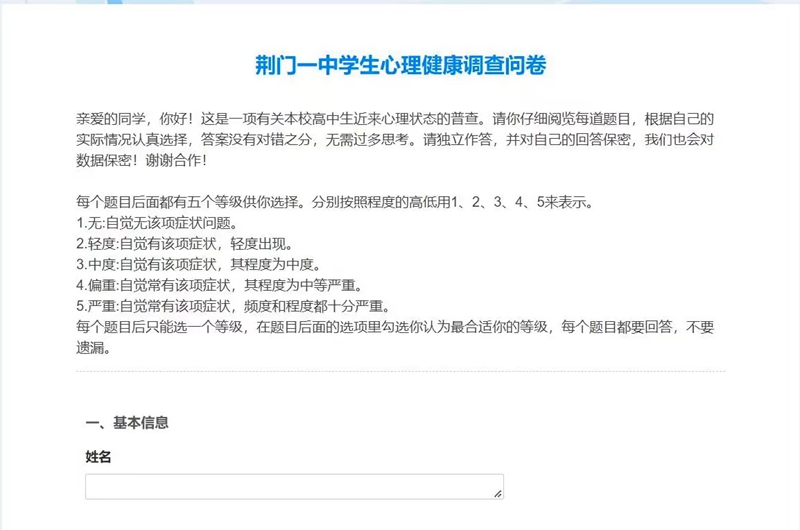 荆门一中学生心理健康调查问卷

亲爱的同学，你好！这是一项有关本校高中生近来心理状态的普查。请你仔细阅览每道题目，根据自己的实际情况认真选择，答案没有对错之分，无需过多思考。请独立作答，并对自己的回答保密，我们也会对数据保密！谢谢合作！

每个题目后面都有五个等级供你选择。分别按照程度的高低用1、2、3、4、5来表示。
1.无:自觉无该项症状问题。
2.轻度:自觉有该项症状，轻度出现。
3.中度:自觉有该项症状，其程度为中度。
4.偏重:自觉常有该项症状，其程度为中等严重。
5.严重:自觉常有该项症状，频度和程度都十分严重。
每个题目后只能选一个等级，在题目后面的选项里勾选你认为最合适你的等级，每个题目都要回答，不要遗漏。

一、基本信息

姓名